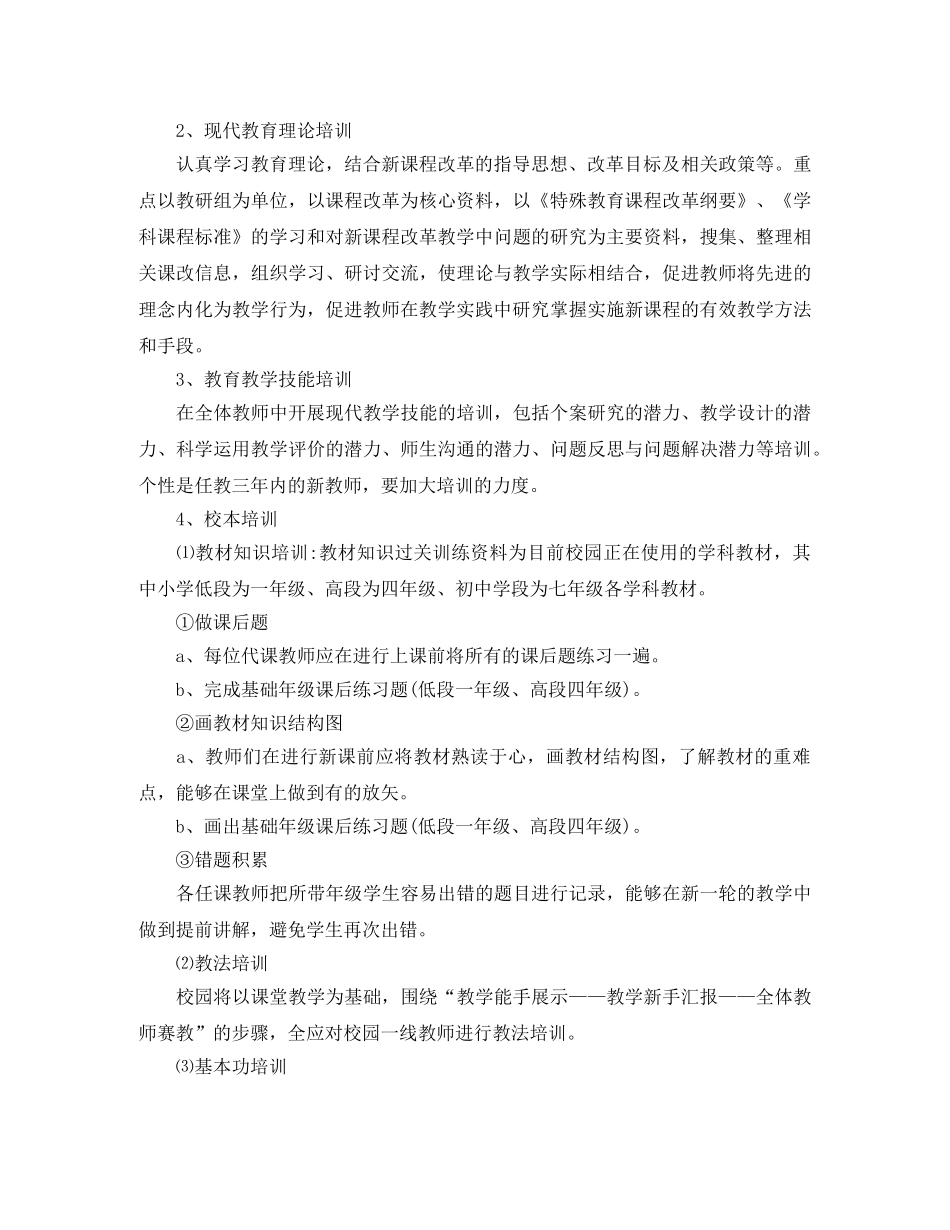 2、现代教育理论培训

认真学习教育理论，结合新课程改革的指导思想、改革目标及相关政策等。重点以教研组为单位，以课程改革为核心资料，以《特殊教育课程改革纲要》、《学科课程标准》的学习和对新课程改革教学中问题的研究为主要资料，搜集、整理相关课改信息，组织学习、研讨交流，使理论与教学实际相结合，促进教师将先进的理念内化为教学行为，促进教师在教学实践中研究掌握实施新课程的有效教学方法和手段。

3、教育教学技能培训

在全体教师中开展现代教学技能的培训，包括个案研究的潜力、教学设计的潜力、科学运用教学评价的潜力、师生沟通的潜力、问题反思与问题解决潜力等培训。个性是任教三年内的新教师，要加大培训的力度。

4、校本培训

⑴教材知识培训:教材知识过关训练资料为目前校园正在使用的学科教材，其中小学低段为一年级、高段为四年级、初中学段为七年级各学科教材。

①做课后题

a、每位代课教师应在进行上课前将所有的课后题练习一遍。

b、完成基础年级课后练习题(低段一年级、高段四年级)。

②画教材知识结构图

a、教师们在进行新课前应将教材熟读于心，画教材结构图，了解教材的重难点，能够在课堂上做到有的放矢。

b、画出基础年级课后练习题(低段一年级、高段四年级)。

③错题积累

各任课教师把所带年级学生容易出错的题目进行记录，能够在新一轮的教学中做到提前讲解，避免学生再次出错。

⑵教法培训

校园将以课堂教学为基础，围绕“教学能手展示——教学新手汇报——全体教师赛教”的步骤，全应对校园一线教师进行教法培训。

⑶基本功培训